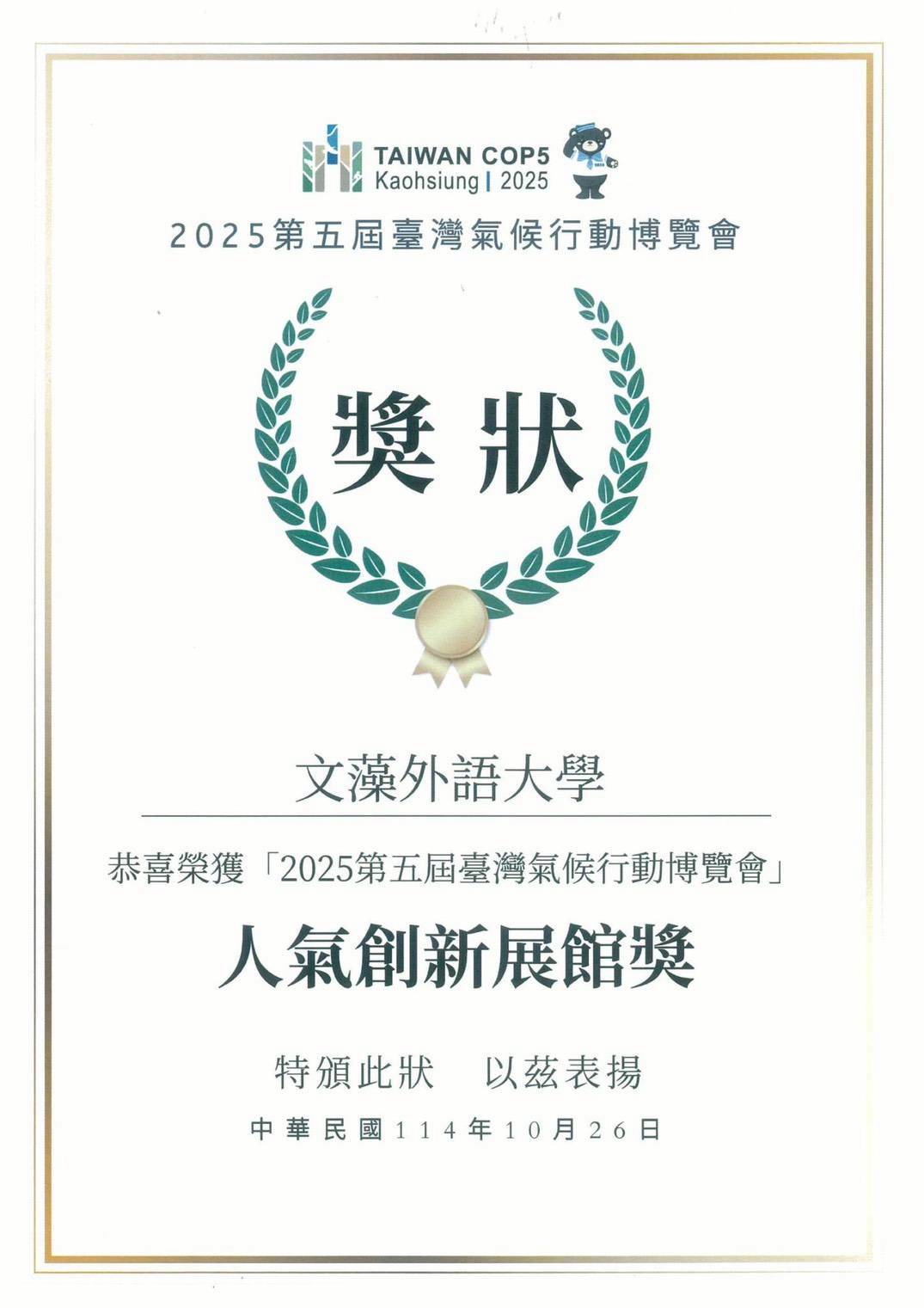 TAIWAN COP5
Kaohsiung | 2025

2025第五屆臺灣氣候行動博覽會

獎狀

文藻外語大學

恭喜榮獲「2025第五屆臺灣氣候行動博覽會」

人氣創新展館獎

特頒此狀 以茲表揚

中華民國114年10月26日